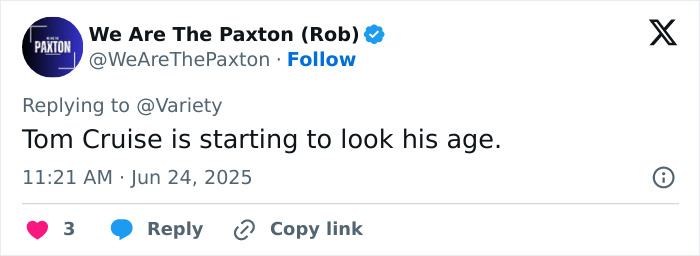 WE ARE THE PAXTON

We Are The Paxton (Rob)
@WeAreThePaxton · Follow

Replying to @Variety
Tom Cruise is starting to look his age.

11:21 AM · Jun 24, 2025

3 Reply Copy link